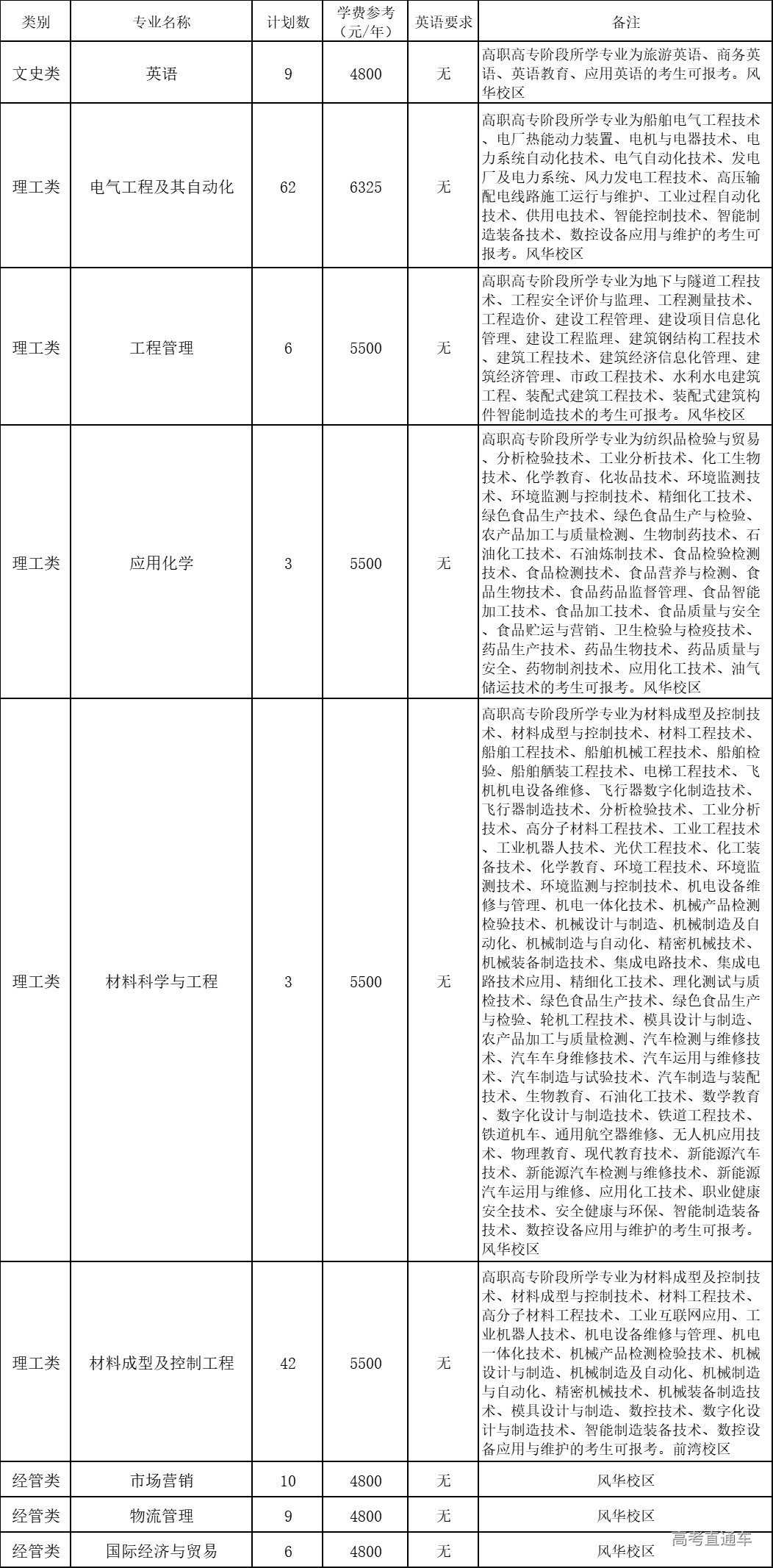 | 类别 | 专业名称 | 计划数 | 学费参考（元/年） | 英语要求 | 备注 |
|---|---|---|---|---|---|
| 文史类 | 英语 | 9 | 4800 | 无 | 高职高专阶段所学专业为旅游英语、商务英语、英语教育、应用英语的考生可报考。风华校区 |
| 理工类 | 电气工程及其自动化 | 62 | 6325 | 无 | 高职高专阶段所学专业为船舶电气工程技术、电厂热能动力装置、电机与电器技术、电力系统自动化技术、电气自动化技术、发电厂及电力系统、风力发电工程技术、高压输配电线路施工运行与维护、工业过程自动化技术、供用电技术、智能控制技术、智能制造装备技术、数控设备应用与维护的考生可报考。风华校区 |
| 理工类 | 工程管理 | 6 | 5500 | 无 | 高职高专阶段所学专业为地下与隧道工程技术、工程安全评价与监理、工程测量技术、工程造价、建设工程管理、建设项目信息化管理、建设工程监理、建筑钢结构工程技术、建筑工程技术、建筑经济信息化管理、建筑经济管理、市政工程技术、水利水电建筑工程、装配式建筑工程技术、装配式建筑构件智能制造技术的考生可报考。风华校区 |
| 理工类 | 应用化学 | 3 | 5500 | 无 | 高职高专阶段所学专业为纺织品检验与贸易、分析检验技术、工业分析技术、化工生物技术、化学教育、化妆品技术、环境监测技术、环境监测与控制技术、精细化工技术、绿色食品生产技术、绿色食品生产与检验、农产品加工与质量检测、生物制药技术、石油化工技术、石油炼制技术、食品检验检测技术、食品检测技术、食品营养与检测、食品生物技术、食品药品监督管理、食品智能加工技术、食品加工技术、食品质量与安全、食品贮运与营销、卫生检验与检疫技术、药品生产技术、药品生物技术、药品质量与安全、药物制剂技术、应用化工技术、油气储运技术的考生可报考。风华校区 |
| 理工类 | 材料科学与工程 | 3 | 5500 | 无 | 高职高专阶段所学专业为材料成型及控制技术、材料成型与控制技术、材料工程技术、船舶工程技术、船舶机械工程技术、船舶检验、船舶舾装工程技术、电梯工程技术、飞机机电设备维修、飞行器数字化制造技术、飞行器制造技术、分析检验技术、工业分析技术、高分子材料工程技术、工业工程技术、工业机器人技术、光伏工程技术、化工装备技术、化学教育、环境工程技术、环境监测技术、环境监测与控制技术、机电设备维修与管理、机电一体化技术、机械产品检测检验技术、机械设计与制造、机械制造及自动化、机械制造与自动化、精密机械技术、机械装备制造技术、集成电路技术、集成电路技术应用、精细化工技术、理化测试与质检技术、绿色食品生产技术、绿色食品生产与检验、轮机工程技术、模具设计与制造、农产品加工与质量检测、汽车检测与维修技术、汽车车身维修技术、汽车运用与维修技术、汽车制造与试验技术、汽车制造与装配技术、生物教育、石油化工技术、数学教育、数字化设计与制造技术、铁道工程技术、铁道机车、通用航空器维修、无人机应用技术、物理教育、现代教育技术、新能源汽车技术、新能源汽车检测与维修技术、新能源汽车运用与维修、应用化工技术、职业健康安全技术、安全健康与环保、智能制造装备技术、数控设备应用与维护的考生可报考。风华校区 |
| 理工类 | 材料成型及控制工程 | 42 | 5500 | 无 | 高职高专阶段所学专业为材料成型及控制技术、材料成型与控制技术、材料工程技术、高分子材料工程技术、工业互联网应用、工业机器人技术、机电设备维修与管理、机电一体化技术、机械产品检测检验技术、机械设计与制造、机械制造及自动化、机械制造与自动化、精密机械技术、机械装备制造技术、模具设计与制造、数控技术、数字化设计与制造技术、智能制造装备技术、数控设备应用与维护的考生可报考。前湾校区 |
| 经管类 | 市场营销 | 10 | 4800 | 无 | 风华校区 |
| 经管类 | 物流管理 | 9 | 4800 | 无 | 风华校区 |
| 经管类 | 国际经济与贸易 | 6 | 4800 | 无 | 风华校区 |

高考直通车